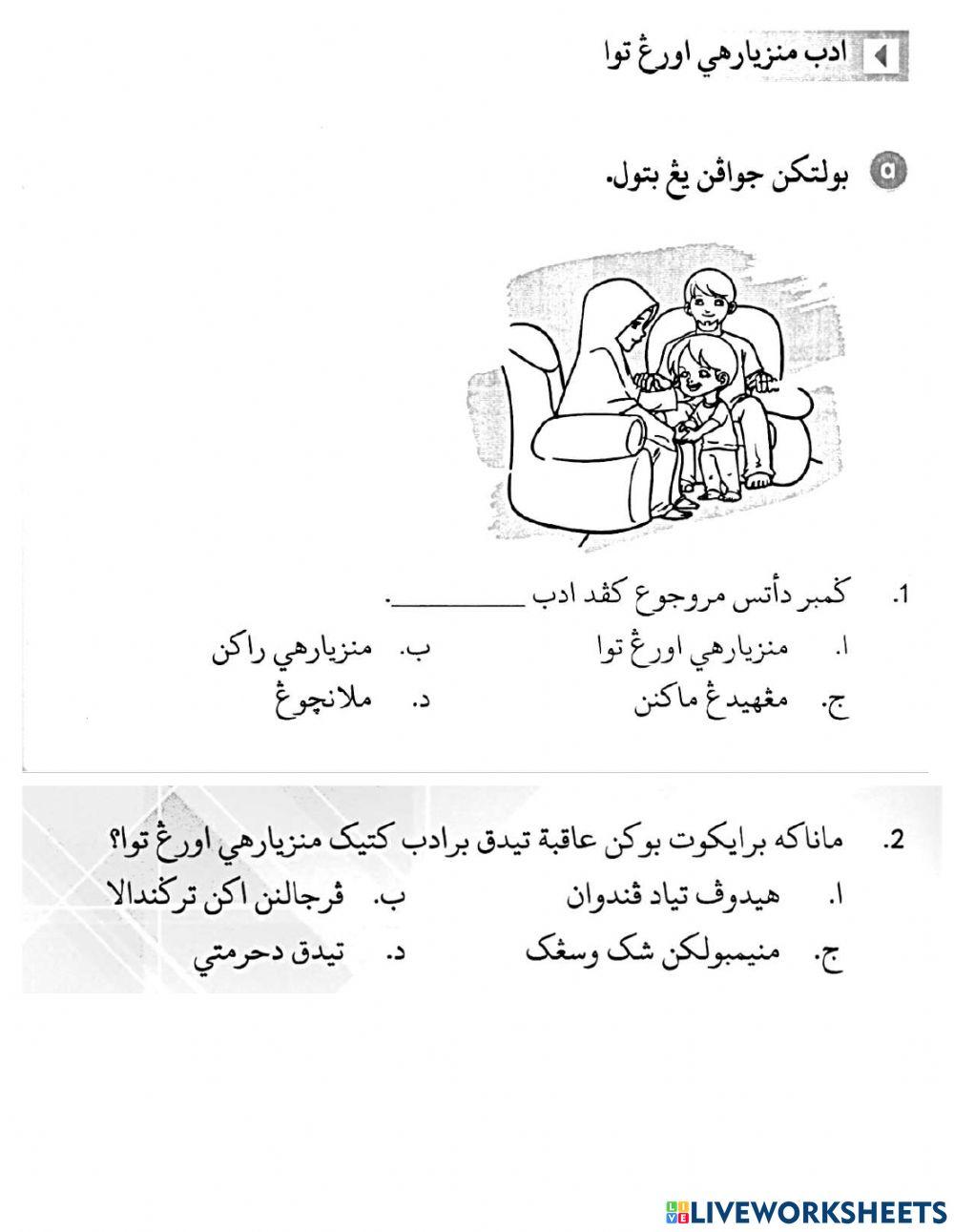 ادب منزيارهي اورڠ توا

a بولتكن جواڤن يڠ بتول.

1. ݢمبر دأتس مروجوع كڤد ادب ________.
ا. منزيارهي اورڠ توا
ب. منزيارهي راكن
ج. مڠهيدڠ ماكنن
د. ملانچوڠ

2. ماناكه برايكوت بوكن عاقبة تيدق برادب كتيک منزيارهي اورڠ توا؟
ا. هيدوڤ تياد ڤندوان
ب. ڤرجالنن اكن تركندالا
ج. منيمبولكن شک وسڠک
د. تيدق دحرمتي

LIVEWORKSHEETS